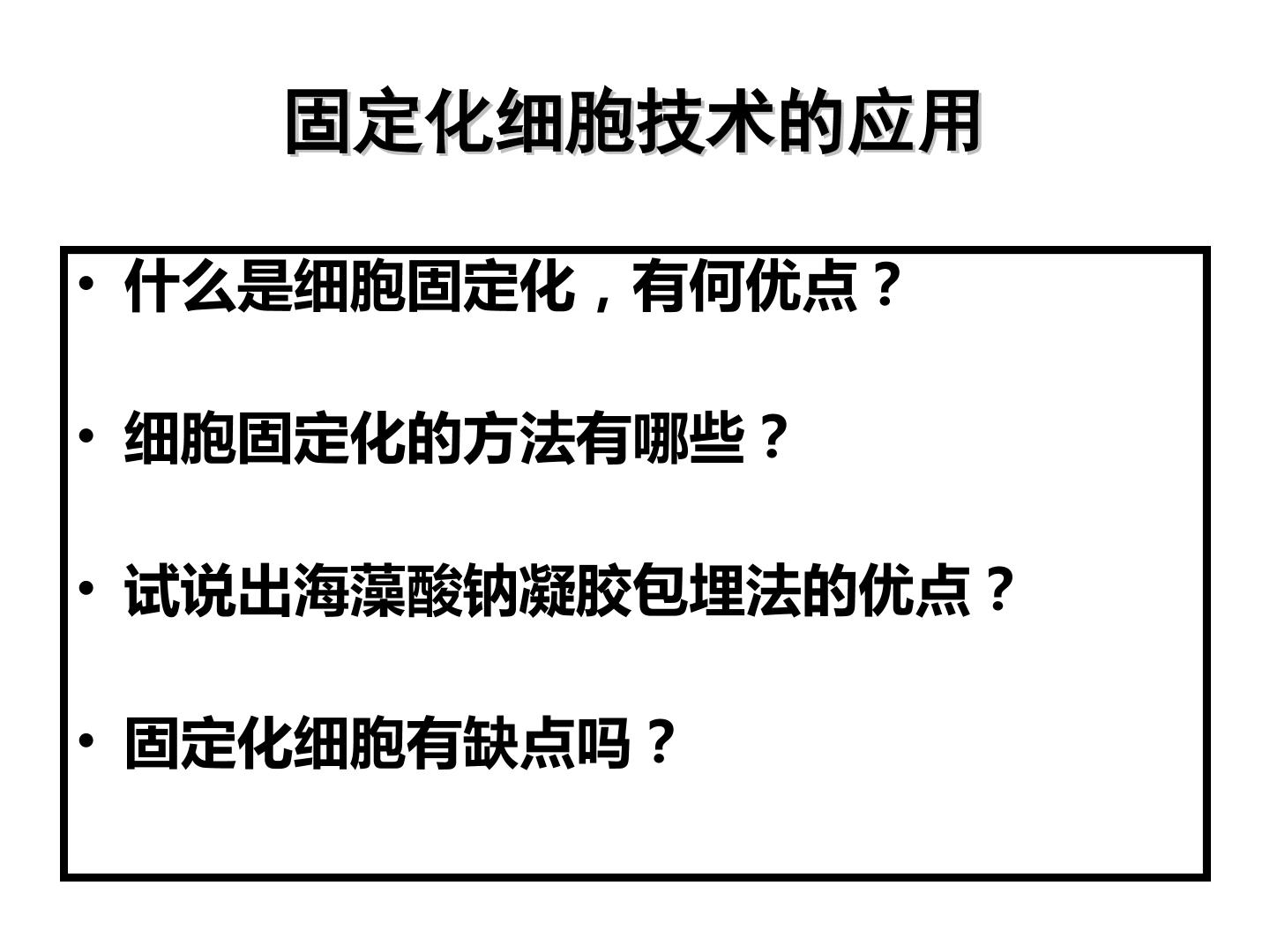 固定化细胞技术的应用

• 什么是细胞固定化，有何优点？

• 细胞固定化的方法有哪些？

• 试说出海藻酸钠凝胶包埋法的优点？

• 固定化细胞有缺点吗？